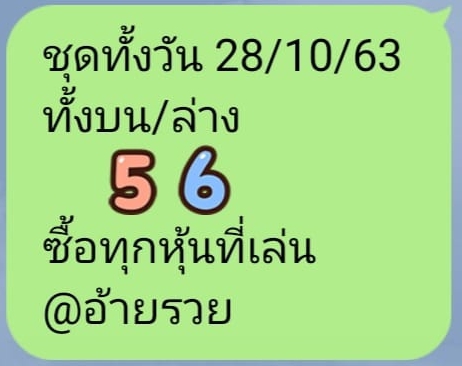 ชุดทั้งวัน 28/10/63
ทั้งบน/ล่าง
5 6
ซื้อทุกหุ้นที่เล่น
@อ้ายรวย